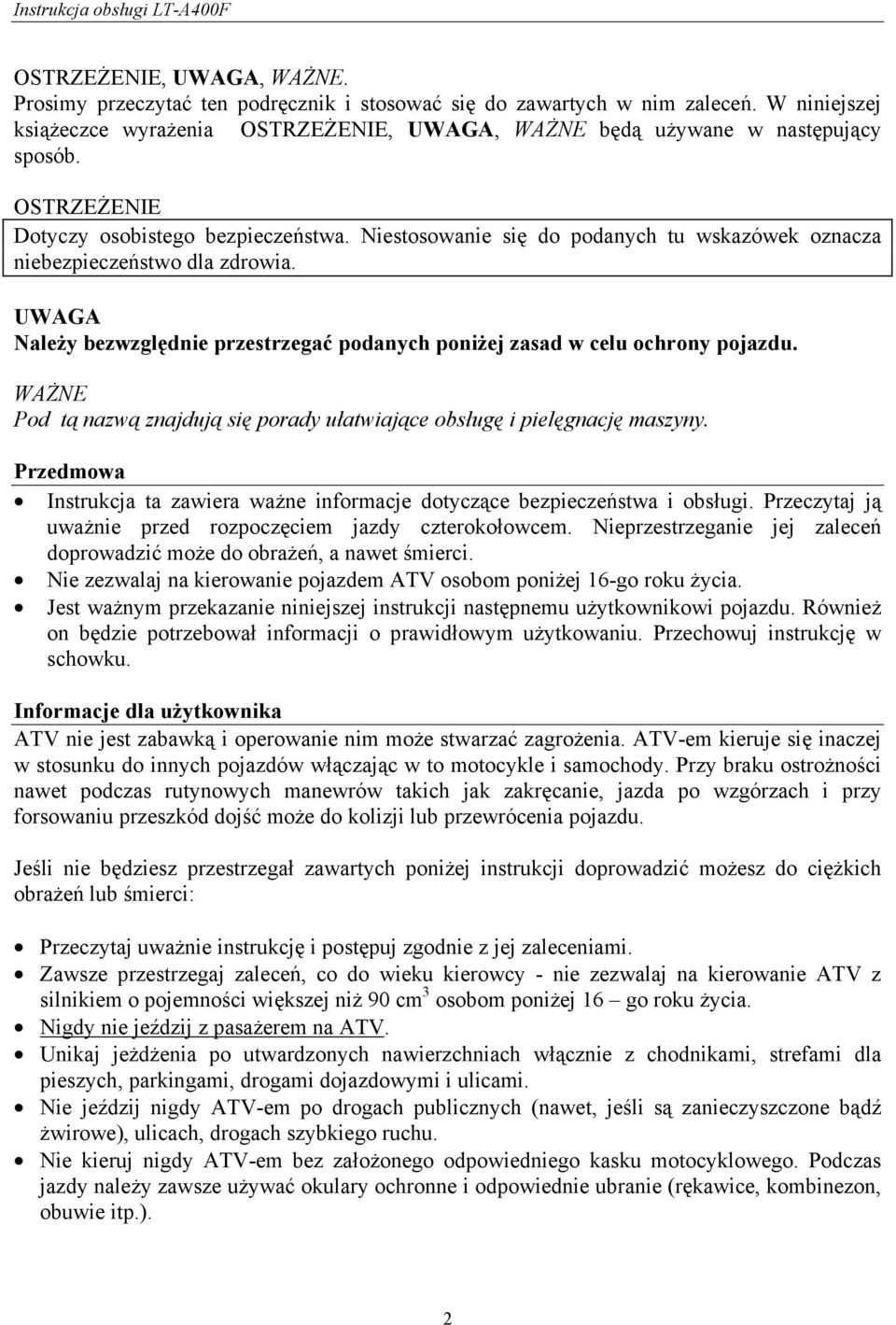 Instrukcja obsługi LT-A400F

OSTRZEŻENIE, UWAGA, WAŻNE.
Prosimy przeczytać ten podręcznik i stosować się do zawartych w nim zaleceń. W niniejszej książeczce wyrażenia OSTRZEŻENIE, UWAGA, WAŻNE będą używane w następujący sposób.

OSTRZEŻENIE
Dotyczy osobistego bezpieczeństwa. Niestosowanie się do podanych tu wskazówek oznacza niebezpieczeństwo dla zdrowia.

UWAGA
Należy bezwzględnie przestrzegać podanych poniżej zasad w celu ochrony pojazdu.

WAŻNE
Pod tą nazwą znajdują się porady ułatwiające obsługę i pielęgnację maszyny.

Przedmowa
• Instrukcja ta zawiera ważne informacje dotyczące bezpieczeństwa i obsługi. Przeczytaj ją uważnie przed rozpoczęciem jazdy czterokołowcem. Nieprzestrzeganie jej zaleceń doprowadzić może do obrażeń, a nawet śmierci.
• Nie zezwalaj na kierowanie pojazdem ATV osobom poniżej 16-go roku życia.
• Jest ważnym przekazanie niniejszej instrukcji następnemu użytkownikowi pojazdu. Również on będzie potrzebował informacji o prawidłowym użytkowaniu. Przechowuj instrukcję w schowku.

Informacje dla użytkownika
ATV nie jest zabawką i operowanie nim może stwarzać zagrożenia. ATV-em kieruje się inaczej w stosunku do innych pojazdów włączając w to motocykle i samochody. Przy braku ostrożności nawet podczas rutynowych manewrów takich jak zakręcanie, jazda po wzgórzach i przy forsowaniu przeszkód dojść może do kolizji lub przewrócenia pojazdu.

Jeśli nie będziesz przestrzegał zawartych poniżej instrukcji doprowadzić możesz do ciężkich obrażeń lub śmierci:

• Przeczytaj uważnie instrukcję i postępuj zgodnie z jej zaleceniami.
• Zawsze przestrzegaj zaleceń, co do wieku kierowcy - nie zezwalaj na kierowanie ATV z silnikiem o pojemności większej niż 90 $cm^3$ osobom poniżej 16 – go roku życia.
• Nigdy nie jeździj z pasażerem na ATV.
• Unikaj jeżdżenia po utwardzonych nawierzchniach włącznie z chodnikami, strefami dla pieszych, parkingami, drogami dojazdowymi i ulicami.
• Nie jeździj nigdy ATV-em po drogach publicznych (nawet, jeśli są zanieczyszczone bądź żwirowe), ulicach, drogach szybkiego ruchu.
• Nie kieruj nigdy ATV-em bez założonego odpowiedniego kasku motocyklowego. Podczas jazdy należy zawsze używać okulary ochronne i odpowiednie ubranie (rękawice, kombinezon, obuwie itp.).

2